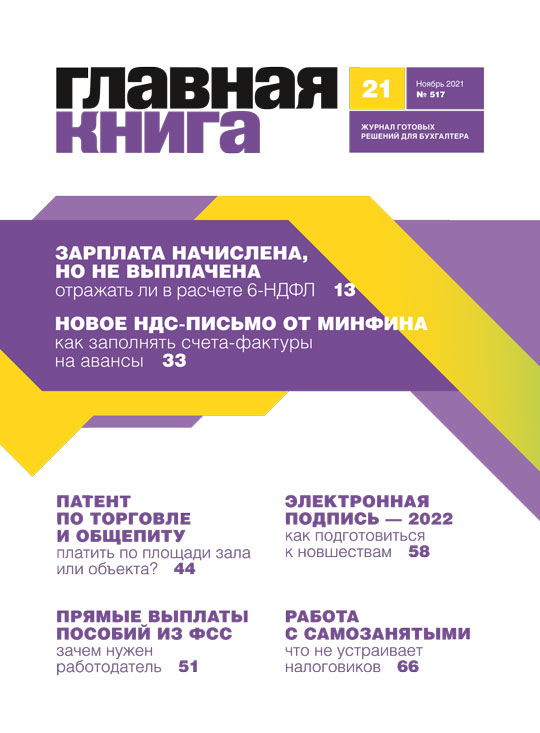 главная
книга

21

Ноябрь 2021
№ 517

ЖУРНАЛ ГОТОВЫХ РЕШЕНИЙ ДЛЯ БУХГАЛТЕРА

ЗАРПЛАТА НАЧИСЛЕНА, НО НЕ ВЫПЛАЧЕНА
отражать ли в расчете 6-НДФЛ 13

НОВОЕ НДС-ПИСЬМО ОТ МИНФИНА
как заполнять счета-фактуры на авансы 33

ПАТЕНТ ПО ТОРГОВЛЕ И ОБЩЕПИТУ
платить по площади зала или объекта? 44

ПРЯМЫЕ ВЫПЛАТЫ ПОСОБИЙ ИЗ ФСС
зачем нужен работодатель 51

ЭЛЕКТРОННАЯ ПОДПИСЬ — 2022
как подготовиться к новшествам 58

РАБОТА С САМОЗАНЯТЫМИ
что не устраивает налоговиков 66